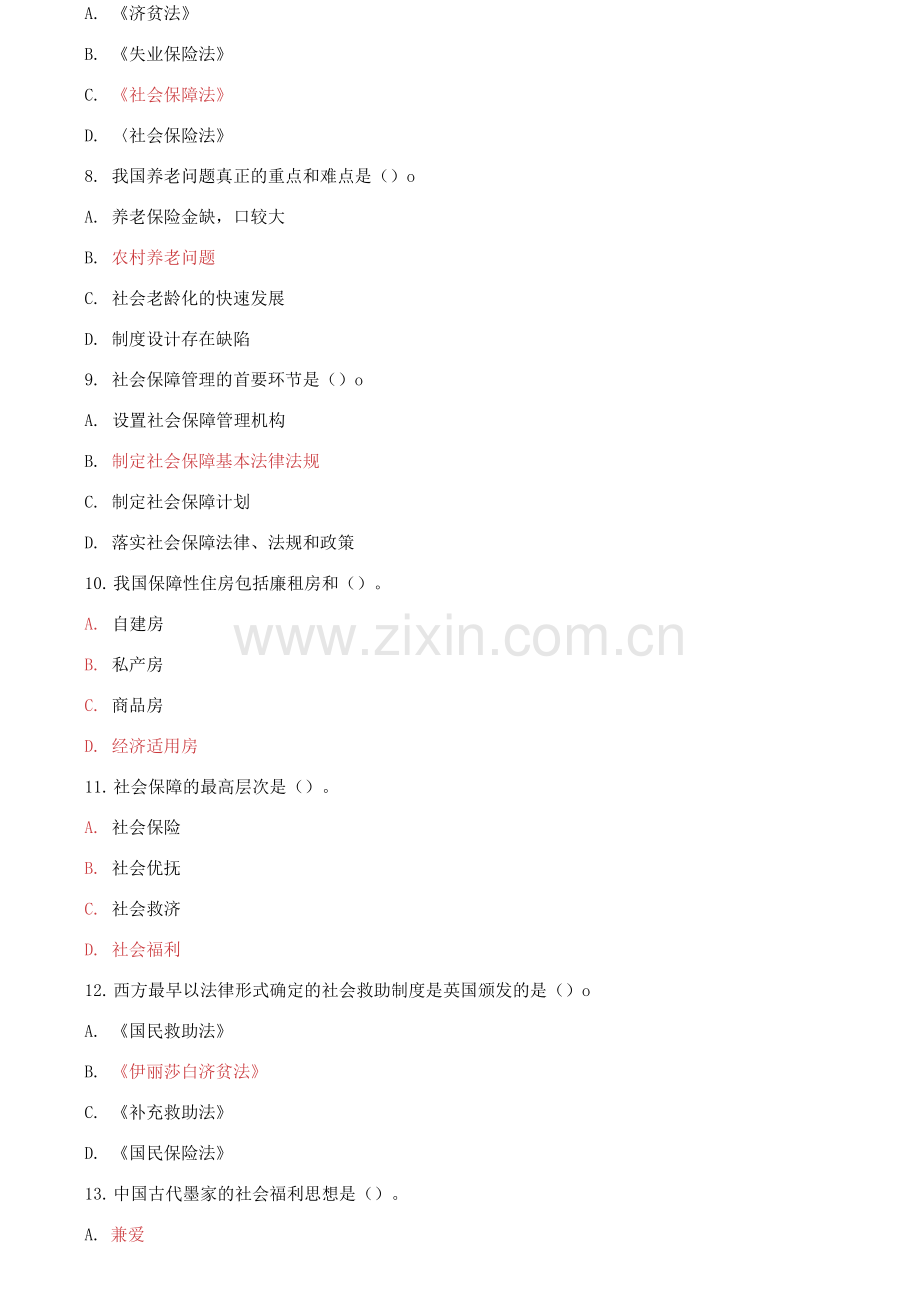 A.《济贫法》

B.《失业保险法》

C.《社会保障法》

D.〈社会保险法》

8.我国养老问题真正的重点和难点是（）o

A.养老保险金缺，口较大

B.农村养老问题

C.社会老龄化的快速发展

D.制度设计存在缺陷

9.社会保障管理的首要环节是（）o

A.设置社会保障管理机构

B.制定社会保障基本法律法规

C.制定社会保障计划

D.落实社会保障法律、法规和政策

10.我国保障性住房包括廉租房和（）。

A.自建房

B.私产房

C.商品房

D.经济适用房

11.社会保障的最高层次是（）。

A.社会保险

B.社会优抚

C.社会救济

D.社会福利

12.西方最早以法律形式确定的社会救助制度是英国颁发的是（）o

A.《国民救助法》

B.《伊丽莎白济贫法》

C.《补充救助法》

D.《国民保险法》

13.中国古代墨家的社会福利思想是（）。

A.兼爱

www.zixin.com.cn